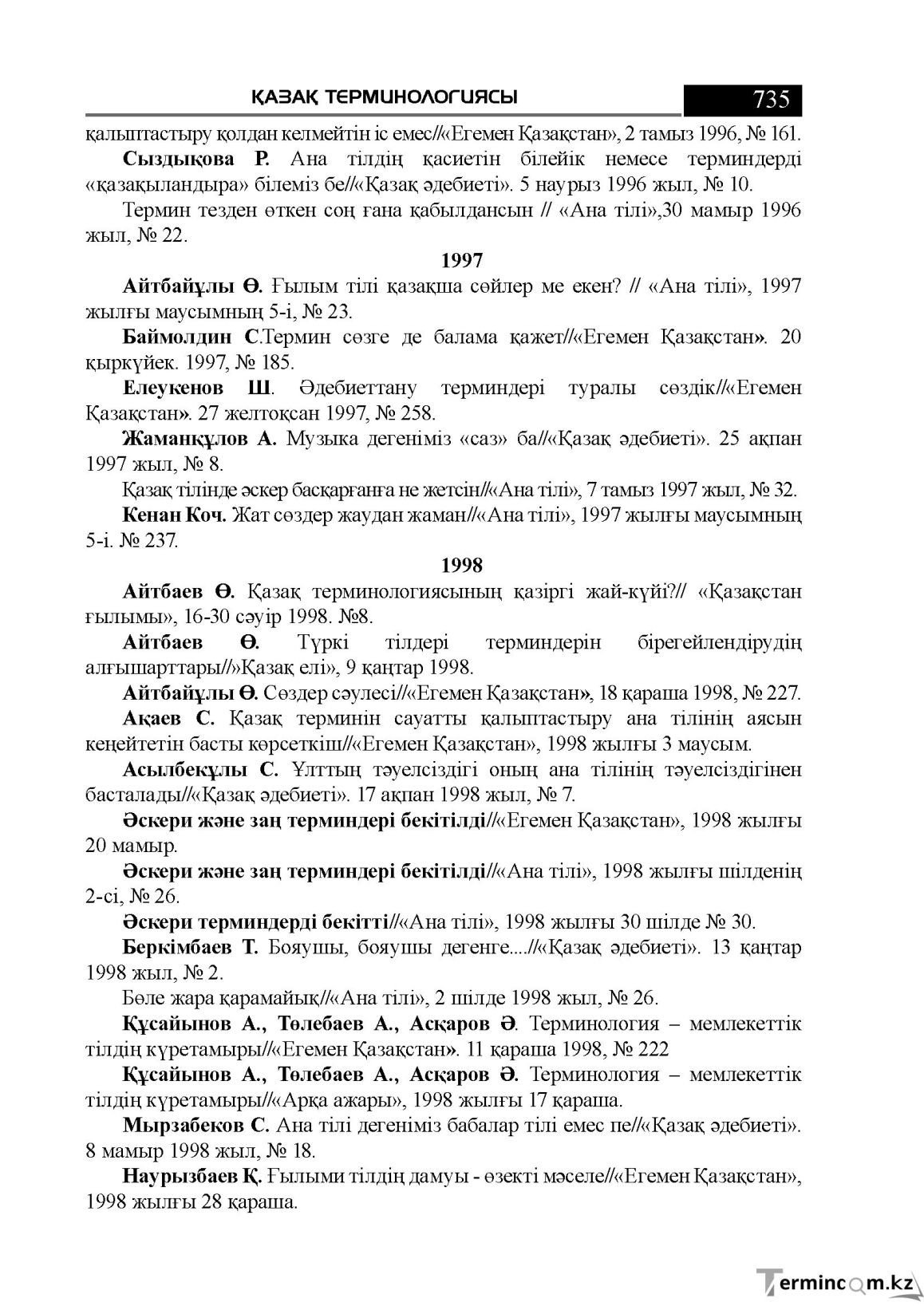 ҚАЗАҚ ТЕРМИНОЛОГИЯСЫ 735

қалыптастыру қолдан келмейтін іс емес//«Егемен Қазақстан», 2 тамыз 1996, № 161.

Сыздықова Р. Ана тілдің қасиетін білейік немесе терминдерді «қазақыландыра» білеміз бе//«Қазақ әдебиеті». 5 наурыз 1996 жыл, № 10.

Термин тезден өткен соң ғана қабылдансын // «Ана тілі»,30 мамыр 1996 жыл, № 22.

1997

Айтбайұлы Ө. Ғылым тілі қазақша сөйлер ме екен? // «Ана тілі», 1997 жылғы маусымның 5-і, № 23.

Баймолдин С.Термин сөзге де балама қажет//«Егемен Қазақстан». 20 қыркүйек. 1997, № 185.

Елеукенов Ш. Әдебиеттану терминдері туралы сөздік//«Егемен Қазақстан». 27 желтоқсан 1997, № 258.

Жаманқұлов А. Музыка дегеніміз «саз» ба//«Қазақ әдебиеті». 25 ақпан 1997 жыл, № 8.

Қазақ тілінде әскер басқарғанға не жетсін//«Ана тілі», 7 тамыз 1997 жыл, № 32.

Кенан Коч. Жат сөздер жаудан жаман//«Ана тілі», 1997 жылғы маусымның 5-і. № 237.

1998

Айтбаев Ө. Қазақ терминологиясының қазіргі жай-күйі?// «Қазақстан ғылымы», 16-30 сәуір 1998. №8.

Айтбаев Ө. Түркі тілдері терминдерін бірегейлендірудің алғышарттары//»Қазақ елі», 9 қаңтар 1998.

Айтбайұлы Ө. Сөздер сәулесі//«Егемен Қазақстан», 18 қараша 1998, № 227.

Ақаев С. Қазақ терминін сауатты қалыптастыру ана тілінің аясын кеңейтетін басты көрсеткіш//«Егемен Қазақстан», 1998 жылғы 3 маусым.

Асылбекұлы С. Ұлттың тәуелсіздігі оның ана тілінің тәуелсіздігінен басталады//«Қазақ әдебиеті». 17 ақпан 1998 жыл, № 7.

Әскери және заң терминдері бекітілді//«Егемен Қазақстан», 1998 жылғы 20 мамыр.

Әскери және заң терминдері бекітілді//«Ана тілі», 1998 жылғы шілденің 2-сі, № 26.

Әскери терминдерді бекітті//«Ана тілі», 1998 жылғы 30 шілде № 30.

Беркімбаев Т. Бояушы, бояушы дегенге....//«Қазақ әдебиеті». 13 қаңтар 1998 жыл, № 2.

Бөле жара қарамайық//«Ана тілі», 2 шілде 1998 жыл, № 26.

Құсайынов А., Төлебаев А., Асқаров Ә. Терминология – мемлекеттік тілдің күретамыры//«Егемен Қазақстан». 11 қараша 1998, № 222

Құсайынов А., Төлебаев А., Асқаров Ә. Терминология – мемлекеттік тілдің күретамыры//«Арқа ажары», 1998 жылғы 17 қараша.

Мырзабеков С. Ана тілі дегеніміз бабалар тілі емес пе//«Қазақ әдебиеті». 8 мамыр 1998 жыл, № 18.

Наурызбаев Қ. Ғылыми тілдің дамуы - өзекті мәселе//«Егемен Қазақстан», 1998 жылғы 28 қараша.

Termincom.kz